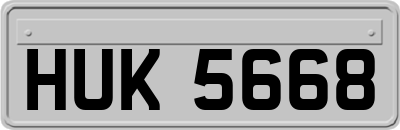 HUK 5668